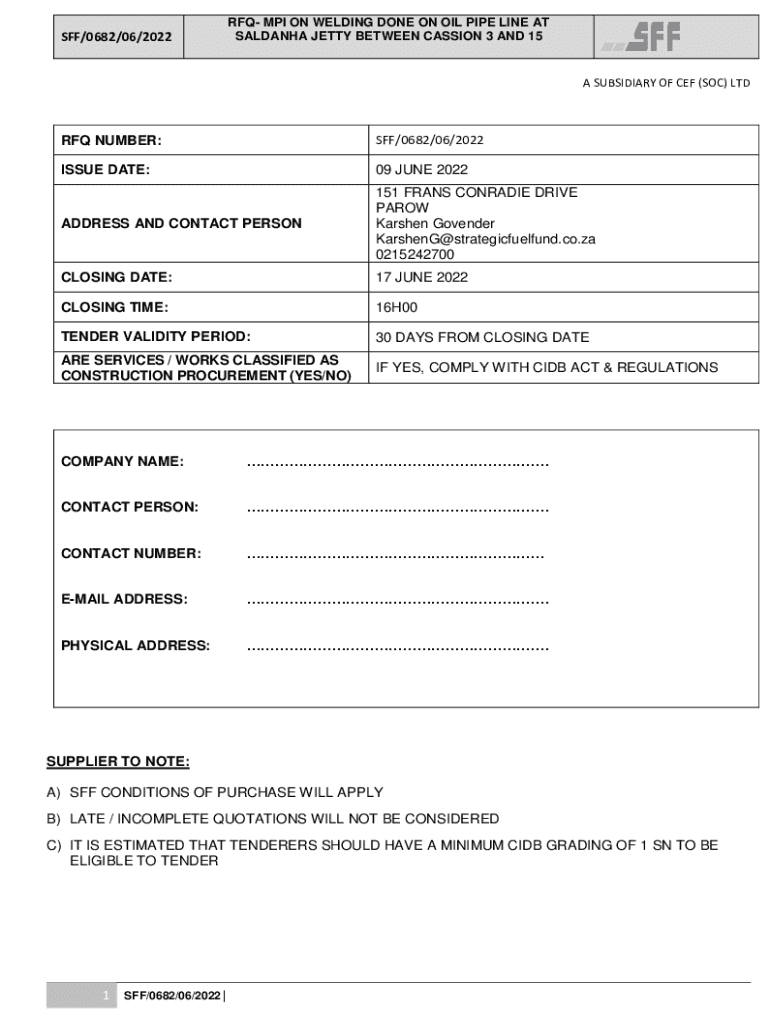 | SFF/0682/06/2022 | RFQ- MPI ON WELDING DONE ON OIL PIPE LINE AT SALDANHA JETTY BETWEEN CASSION 3 AND 15 | SFF |
|---|---|---|

A SUBSIDIARY OF CEF (SOC) LTD

| RFQ NUMBER: | SFF/0682/06/2022 |
|---|---|
| ISSUE DATE: | 09 JUNE 2022 |
| ADDRESS AND CONTACT PERSON | 151 FRANS CONRADIE DRIVE PAROW Karshen Govender KarshenG@strategicfuelfund.co.za 0215242700 |
| CLOSING DATE: | 17 JUNE 2022 |
| CLOSING TIME: | 16H00 |
| TENDER VALIDITY PERIOD: | 30 DAYS FROM CLOSING DATE |
| ARE SERVICES / WORKS CLASSIFIED AS CONSTRUCTION PROCUREMENT (YES/NO) | IF YES, COMPLY WITH CIDB ACT & REGULATIONS |

COMPANY NAME: ……………………………………………………

CONTACT PERSON: ……………………………………………………

CONTACT NUMBER: ……………………………………………………

E-MAIL ADDRESS: ……………………………………………………

PHYSICAL ADDRESS: ……………………………………………………

SUPPLIER TO NOTE:

A) SFF CONDITIONS OF PURCHASE WILL APPLY

B) LATE / INCOMPLETE QUOTATIONS WILL NOT BE CONSIDERED

C) IT IS ESTIMATED THAT TENDERERS SHOULD HAVE A MINIMUM CIDB GRADING OF 1 SN TO BE ELIGIBLE TO TENDER

1 SFF/0682/06/2022 |